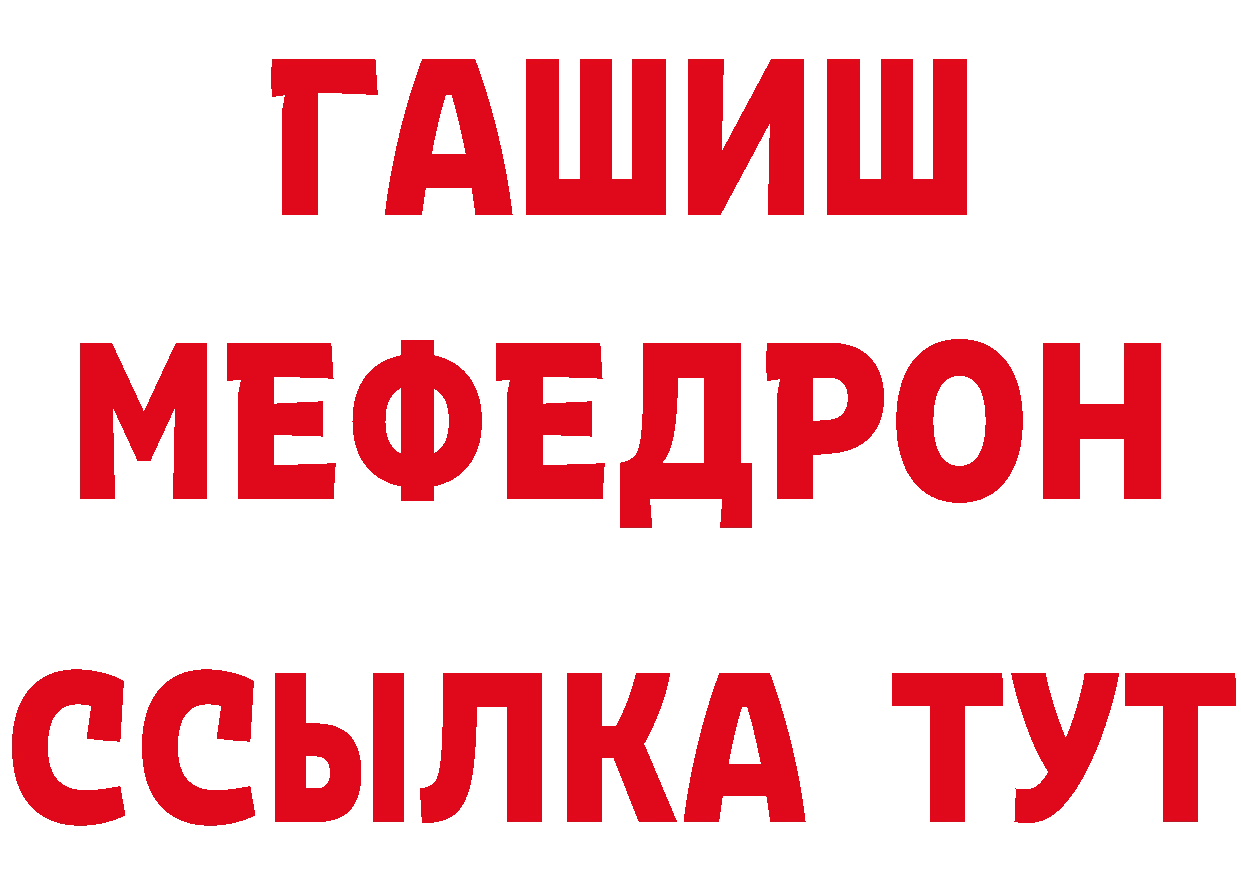 ГАШИШ
МЕФЕДРОН
ССЫЛКА ТУТ